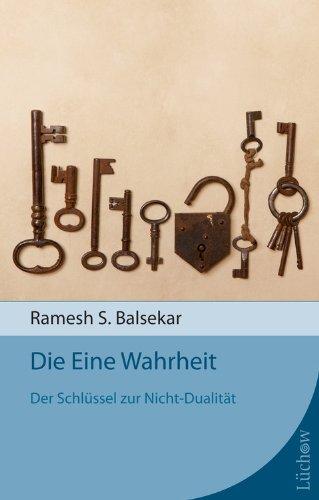 Ramesh S. Balsekar

Die Eine Wahrheit

Der Schlüssel zur Nicht-Dualität

Lüchow